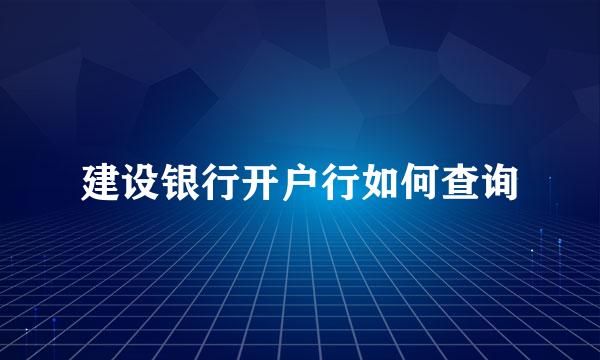 建设银行开户行如何查询